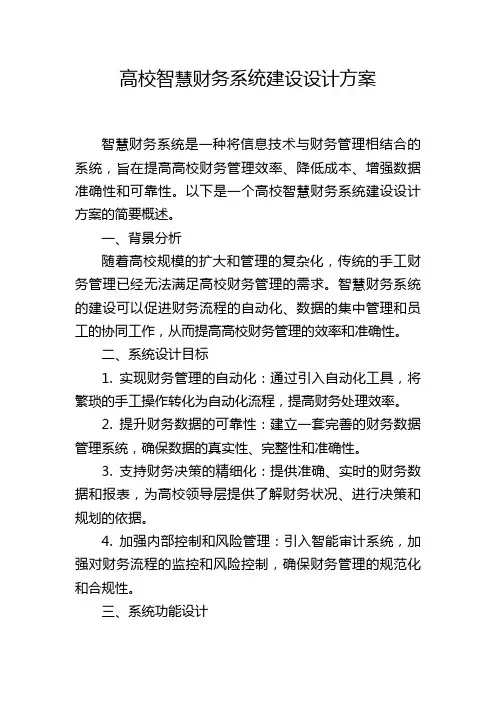 高校智慧财务系统建设设计方案

智慧财务系统是一种将信息技术与财务管理相结合的系统，旨在提高高校财务管理效率、降低成本、增强数据准确性和可靠性。以下是一个高校智慧财务系统建设设计方案的简要概述。

一、背景分析

随着高校规模的扩大和管理的复杂化，传统的手工财务管理已经无法满足高校财务管理的需求。智慧财务系统的建设可以促进财务流程的自动化、数据的集中管理和员工的协同工作，从而提高高校财务管理的效率和准确性。

二、系统设计目标

1. 实现财务管理的自动化：通过引入自动化工具，将繁琐的手工操作转化为自动化流程，提高财务处理效率。

2. 提升财务数据的可靠性：建立一套完善的财务数据管理系统，确保数据的真实性、完整性和准确性。

3. 支持财务决策的精细化：提供准确、实时的财务数据和报表，为高校领导层提供了解财务状况、进行决策和规划的依据。

4. 加强内部控制和风险管理：引入智能审计系统，加强对财务流程的监控和风险控制，确保财务管理的规范化和合规性。

三、系统功能设计